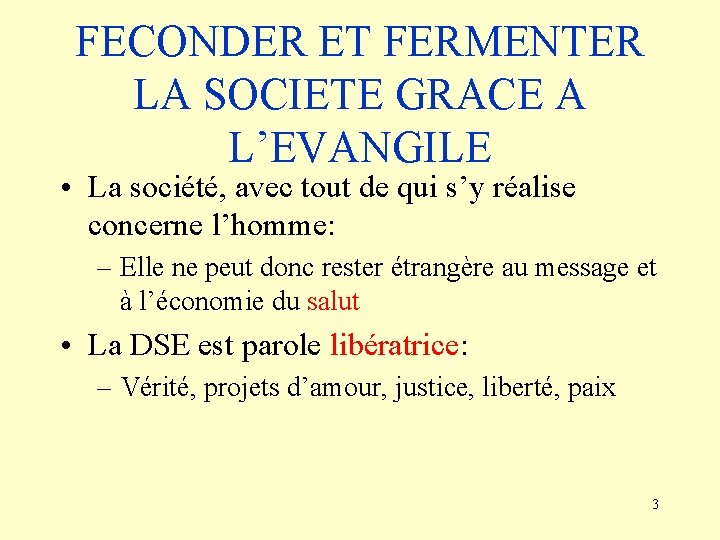 FECONDER ET FERMENTER LA SOCIETE GRACE A L'EVANGILE

• La société, avec tout de qui s'y réalise concerne l'homme:

– Elle ne peut donc rester étrangère au message et à l'économie du salut

• La DSE est parole libératrice:

– Vérité, projets d'amour, justice, liberté, paix

3